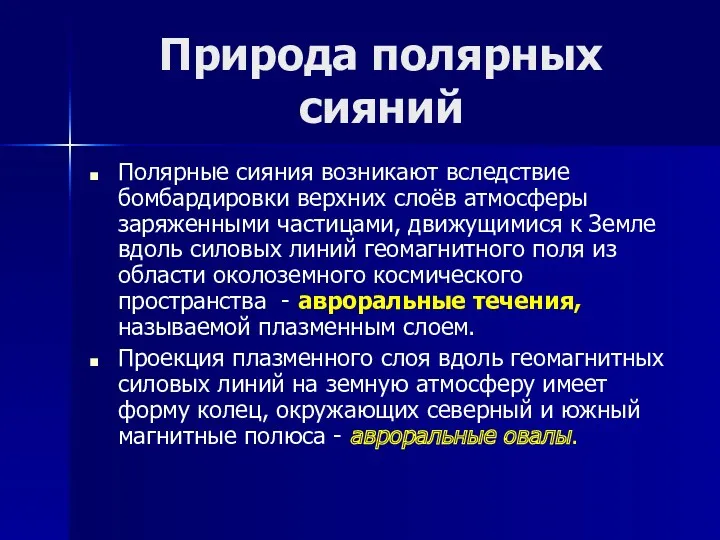 Природа полярных сияний

Полярные сияния возникают вследствие бомбардировки верхних слоёв атмосферы заряженными частицами, движущимися к Земле вдоль силовых линий геомагнитного поля из области околоземного космического пространства - авроральные течения, называемой плазменным слоем.

Проекция плазменного слоя вдоль геомагнитных силовых линий на земную атмосферу имеет форму колец, окружающих северный и южный магнитные полюса - авроральные овалы.